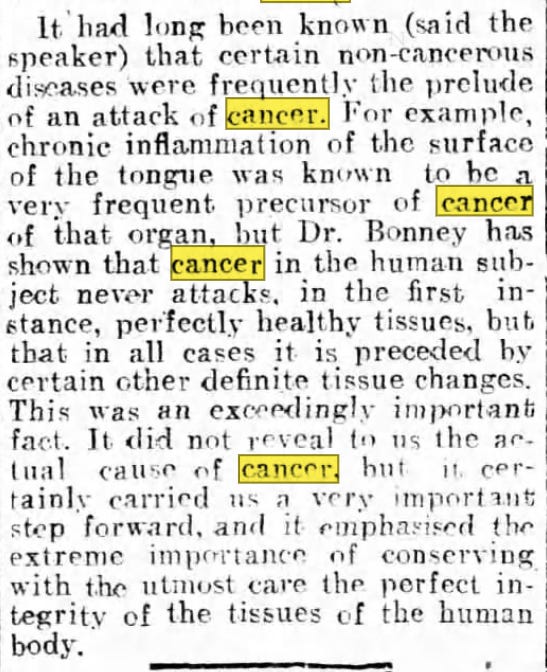 It had long been known (said the speaker) that certain non-cancerous diseases were frequently the prelude of an attack of cancer. For example, chronic inflammation of the surface of the tongue was known to be a very frequent precursor of cancer of that organ, but Dr. Bonney has shown that cancer in the human subject never attacks, in the first instance, perfectly healthy tissues, but that in all cases it is preceded by certain other definite tissue changes. This was an exceedingly important fact. It did not reveal to us the actual cause of cancer, but it certainly carried us a very important step forward, and it emphasised the extreme importance of conserving with the utmost care the perfect integrity of the tissues of the human body.